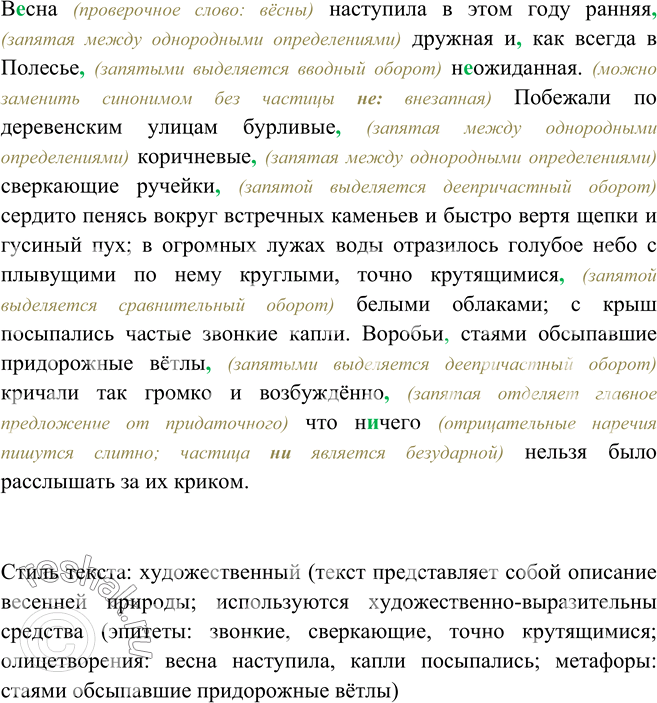 Весна (проверочное слово: вёсны) наступила в этом году ранняя, (запятая между однородными определениями) дружная и, как всегда в Полесье, (запятыми выделяется вводный оборот) неожиданная. (можно заменить синонимом без частицы не: внезапная) Побежали по деревенским улицам бурливые, (запятая между однородными определениями) коричневые, (запятая между однородными определениями) сверкающие ручейки, (запятой выделяется деепричастный оборот) сердито пенясь вокруг встречных каменьев и быстро вертя щепки и гусиный пух; в огромных лужах воды отразилось голубое небо с плывущими по нему круглыми, точно крутящимися, (запятой выделяется сравнительный оборот) белыми облаками; с крыш посыпались частые звонкие капли. Воробьи, стаями обсыпавшие придорожные вётлы, (запятыми выделяется деепричастный оборот) кричали так громко и возбуждённо, (запятая отделяет главное предложение от придаточного) что ничего (отрицательные наречия пишутся слитно; частица ни является безударной) нельзя было расслышать за их криком.

Стиль текста: художественный (текст представляет собой описание весенней природы; используются художественно-выразительны средства (эпитеты: звонкие, сверкающие, точно крутящимися; олицетворения: весна наступила, капли посыпались; метафоры: стаями обсыпавшие придорожные вётлы)

reshak.ru